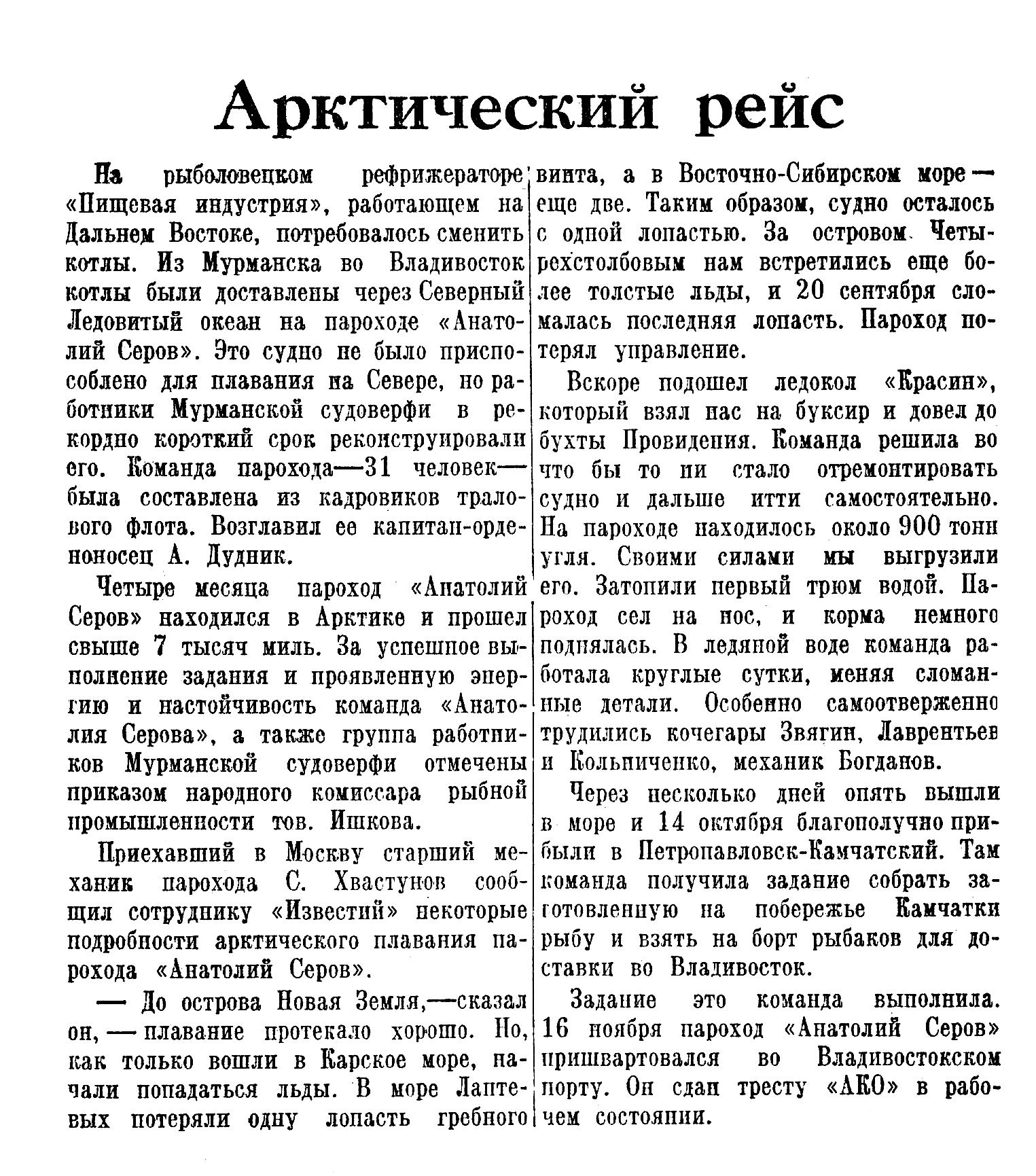 Арктический рейс

На рыболовецком рефрижераторе «Пищевая индустрия», работающем на Дальнем Востоке, потребовалось сменить котлы. Из Мурманска во Владивосток котлы были доставлены через Северный Ледовитый океан на пароходе «Анатолий Серов». Это судно не было приспособлено для плавания на Севере, но работники Мурманской судоверфи в рекордно короткий срок реконструировали его. Команда парохода—31 человек—была составлена из кадровиков тралового флота. Возглавил ее капитан-орденоносец А. Дудник.

Четыре месяца пароход «Анатолий Серов» находился в Арктике и прошел свыше 7 тысяч миль. За успешное выполнение задания и проявленную энергию и настойчивость команда «Анатолия Серова», а также группа работников Мурманской судоверфи отмечены приказом народного комиссара рыбной промышленности тов. Ишкова.

Приехавший в Москву старший механик парохода С. Хвастунов сообщил сотруднику «Известий» некоторые подробности арктического плавания парохода «Анатолий Серов».

— До острова Новая Земля,—сказал он, — плавание протекало хорошо. Но, как только вошли в Карское море, начали попадаться льды. В море Лаптевых потеряли одну лопасть гребного винта, а в Восточно-Сибирском море — еще две. Таким образом, судно осталось с одной лопастью. За островом Четырехстолбовым нам встретились еще более толстые льды, и 20 сентября сломалась последняя лопасть. Пароход потерял управление.

Вскоре подошел ледокол «Красин», который взял нас на буксир и довел до бухты Провидения. Команда решила во что бы то ни стало отремонтировать судно и дальше итти самостоятельно. На пароходе находилось около 900 тонн угля. Своими силами мы выгрузили его. Затопили первый трюм водой. Пароход сел на нос, и корма немного поднялась. В ледяной воде команда работала круглые сутки, меняя сломанные детали. Особенно самоотверженно трудились кочегары Звягин, Лаврентьев и Кольпиченко, механик Богданов.

Через несколько дней опять вышли в море и 14 октября благополучно прибыли в Петропавловск-Камчатский. Там команда получила задание собрать заготовленную на побережье Камчатки рыбу и взять на борт рыбаков для доставки во Владивосток.

Задание это команда выполнила. 16 ноября пароход «Анатолий Серов» пришвартовался во Владивостокском порту. Он сдан тресту «АКО» в рабочем состоянии.